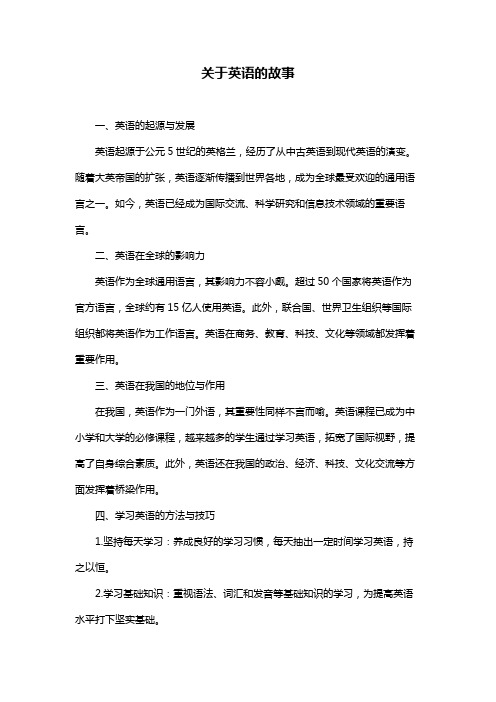 关于英语的故事

一、英语的起源与发展

英语起源于公元 5 世纪的英格兰，经历了从中古英语到现代英语的演变。随着大英帝国的扩张，英语逐渐传播到世界各地，成为全球最受欢迎的通用语言之一。如今，英语已经成为国际交流、科学研究和信息技术领域的重要语言。

二、英语在全球的影响力

英语作为全球通用语言，其影响力不容小觑。超过 50 个国家将英语作为官方语言，全球约有 15 亿人使用英语。此外，联合国、世界卫生组织等国际组织都将英语作为工作语言。英语在商务、教育、科技、文化等领域都发挥着重要作用。

三、英语在我国的地位与作用

在我国，英语作为一门外语，其重要性同样不言而喻。英语课程已成为中小学和大学的必修课程，越来越多的学生通过学习英语，拓宽了国际视野，提高了自身综合素质。此外，英语还在我国的政治、经济、科技、文化交流等方面发挥着桥梁作用。

四、学习英语的方法与技巧

1.坚持每天学习：养成良好的学习习惯，每天抽出一定时间学习英语，持之以恒。

2.学习基础知识：重视语法、词汇和发音等基础知识的学习，为提高英语水平打下坚实基础。